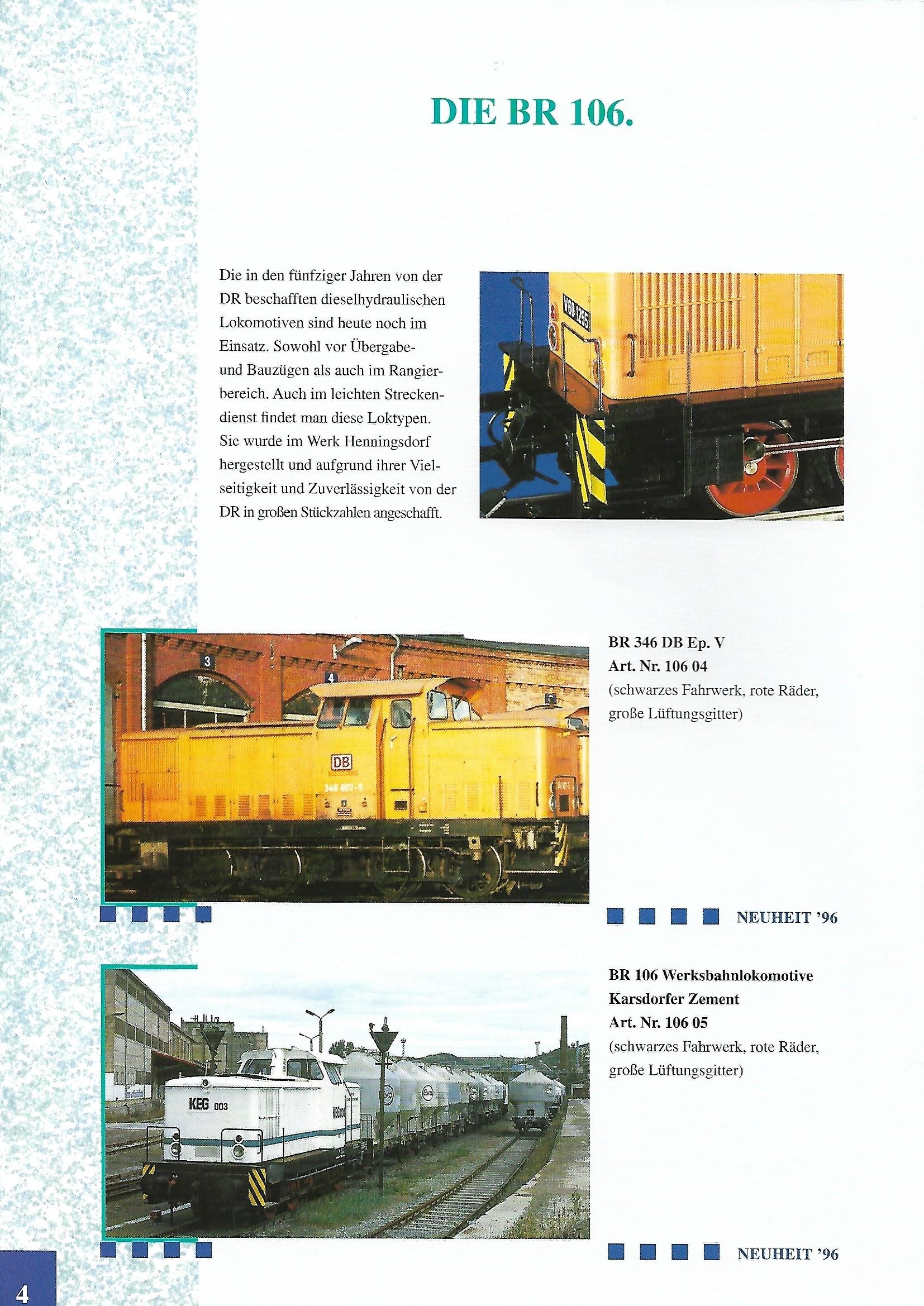 DIE BR 106.

Die in den fünfziger Jahren von der DR beschafften dieselhydraulischen Lokomotiven sind heute noch im Einsatz. Sowohl vor Übergabe- und Bauzügen als auch im Rangierbereich. Auch im leichten Streckendienst findet man diese Loktypen. Sie wurde im Werk Henningsdorf hergestellt und aufgrund ihrer Vielseitigkeit und Zuverlässigkeit von der DR in großen Stückzahlen angeschafft.

V60 1255

3

4

DB

346 807-5

BR 346 DB Ep. V
Art. Nr. 106 04
(schwarzes Fahrwerk, rote Räder, große Lüftungsgitter)

NEUHEIT '96

KEG 003

BR 106 Werksbahnlokomotive Karsdorfer Zement
Art. Nr. 106 05
(schwarzes Fahrwerk, rote Räder, große Lüftungsgitter)

NEUHEIT '96

4